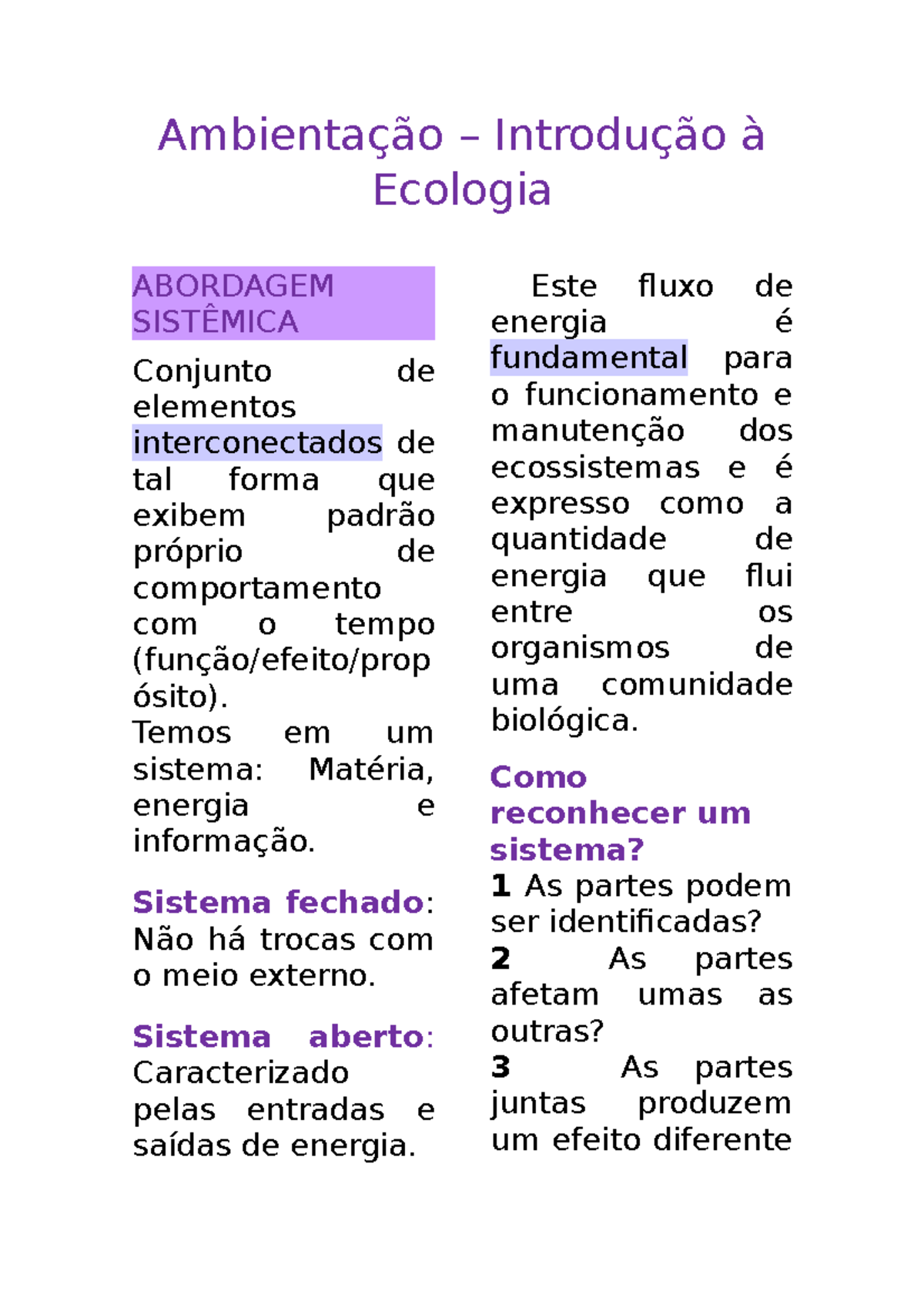 Ambientação – Introdução à Ecologia

ABORDAGEM SISTÊMICA

Conjunto de elementos interconectados de tal forma que exibem padrão próprio de comportamento com o tempo (função/efeito/propósito).
Temos em um sistema: Matéria, energia e informação.

Sistema fechado: Não há trocas com o meio externo.

Sistema aberto: Caracterizado pelas entradas e saídas de energia.

Este fluxo de energia é fundamental para o funcionamento e manutenção dos ecossistemas e é expresso como a quantidade de energia que flui entre os organismos de uma comunidade biológica.

Como reconhecer um sistema?
1 As partes podem ser identificadas?
2 As partes afetam umas as outras?
3 As partes juntas produzem um efeito diferente